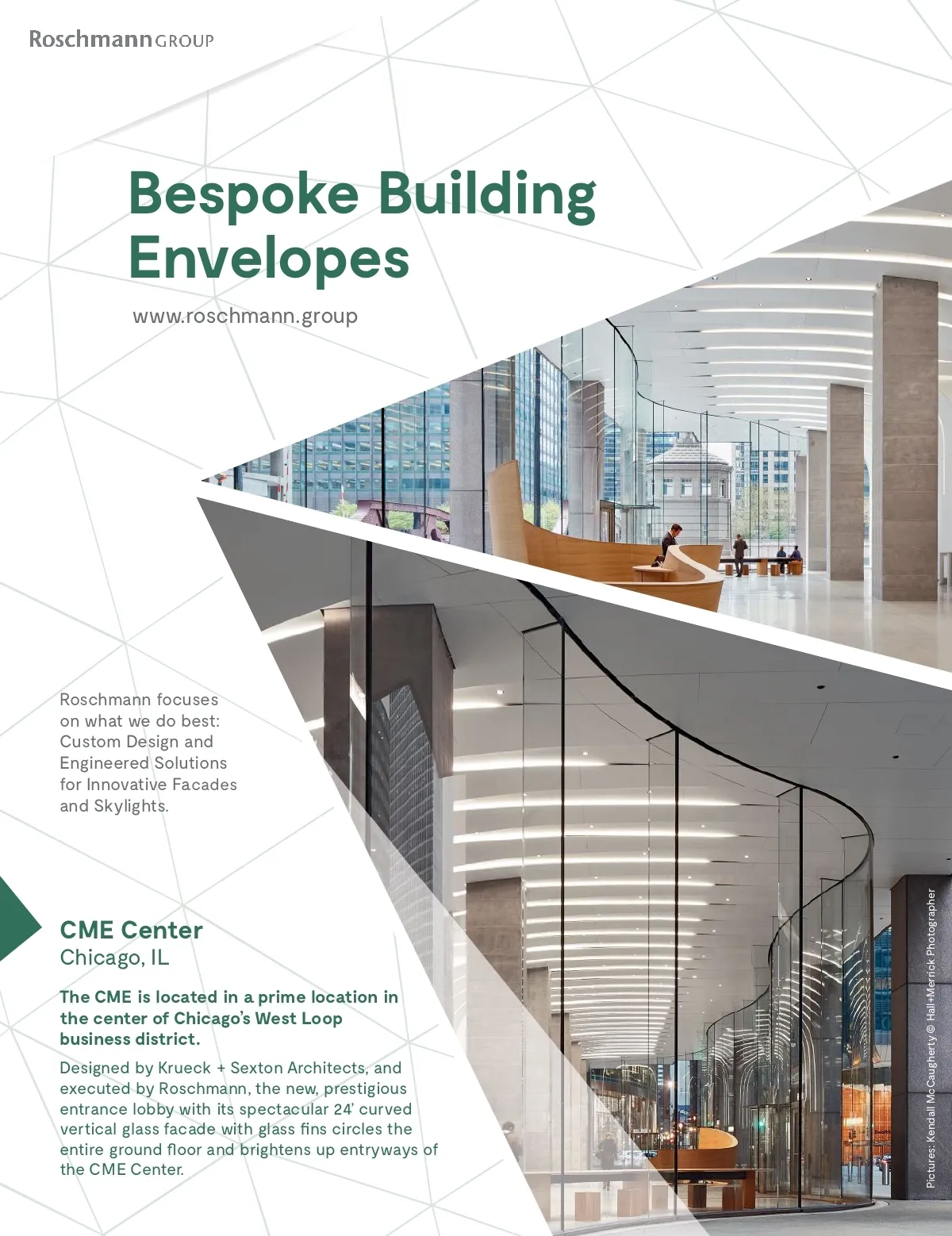 Roschmann GROUP

Bespoke Building Envelopes

www.roschmann.group

Roschmann focuses on what we do best: Custom Design and Engineered Solutions for Innovative Facades and Skylights.

CME Center
Chicago, IL

The CME is located in a prime location in the center of Chicago's West Loop business district.

Designed by Krueck + Sexton Architects, and executed by Roschmann, the new, prestigious entrance lobby with its spectacular 24' curved vertical glass facade with glass fins circles the entire ground floor and brightens up entryways of the CME Center.

Pictures: Kendall McCaugherty © Hall+Merrick Photographer